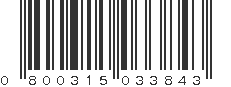 0 800315 033843